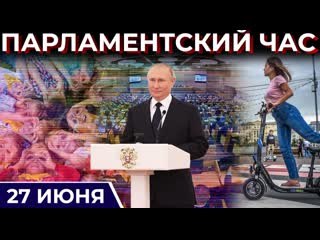 ПАРЛАМЕНТСКИЙ ЧАС

27 ИЮНЯ